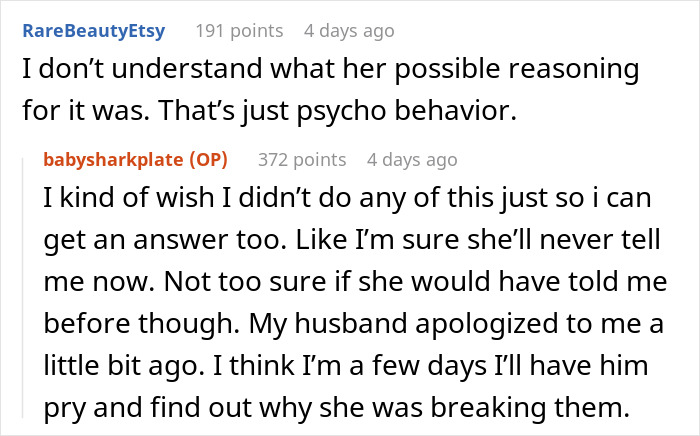 RareBeautyEtsy 191 points 4 days ago

I don’t understand what her possible reasoning for it was. That’s just psycho behavior.

babysharkplate (OP) 372 points 4 days ago

I kind of wish I didn’t do any of this just so i can get an answer too. Like I’m sure she’ll never tell me now. Not too sure if she would have told me before though. My husband apologized to me a little bit ago. I think I’m a few days I’ll have him pry and find out why she was breaking them.